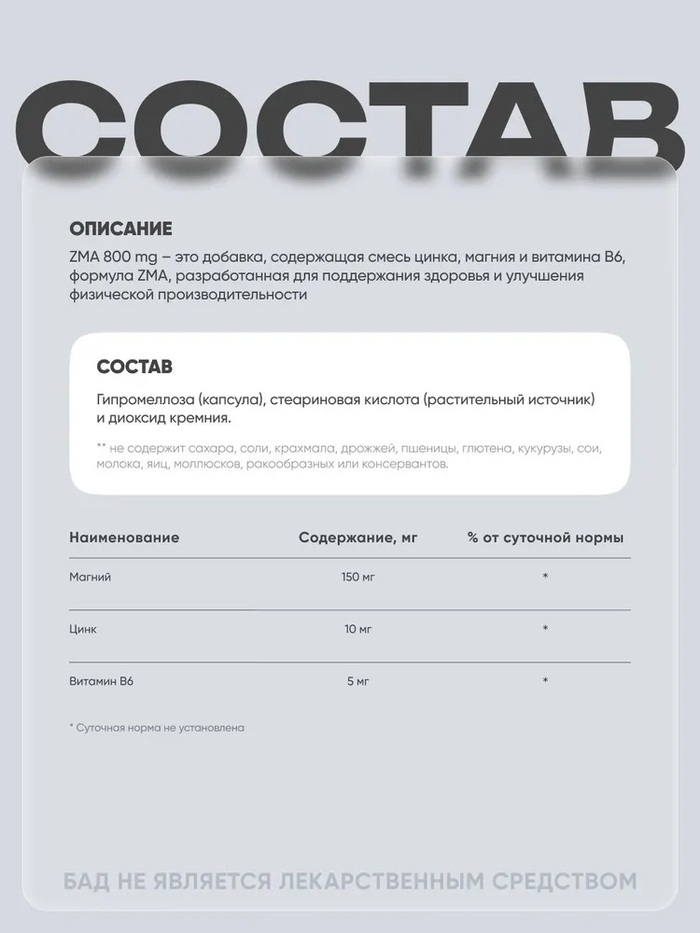 СОСТАВ

ОПИСАНИЕ

ZMA 800 mg – это добавка, содержащая смесь цинка, магния и витамина B6, формула ZMA, разработанная для поддержания здоровья и улучшения физической производительности

СОСТАВ

Гипромеллоза (капсула), стеариновая кислота (растительный источник) и диоксид кремния.

** не содержит сахара, соли, крахмала, дрожжей, пшеницы, глютена, кукурузы, сои, молока, яиц, моллюсков, ракообразных или консервантов.

| Наименование | Содержание, мг | % от суточной нормы |
|---|---|---|
| Магний | 150 мг | * |
| Цинк | 10 мг | * |
| Витамин B6 | 5 мг | * |

* Суточная норма не установлена

БАД НЕ ЯВЛЯЕТСЯ ЛЕКАРСТВЕННЫМ СРЕДСТВОМ